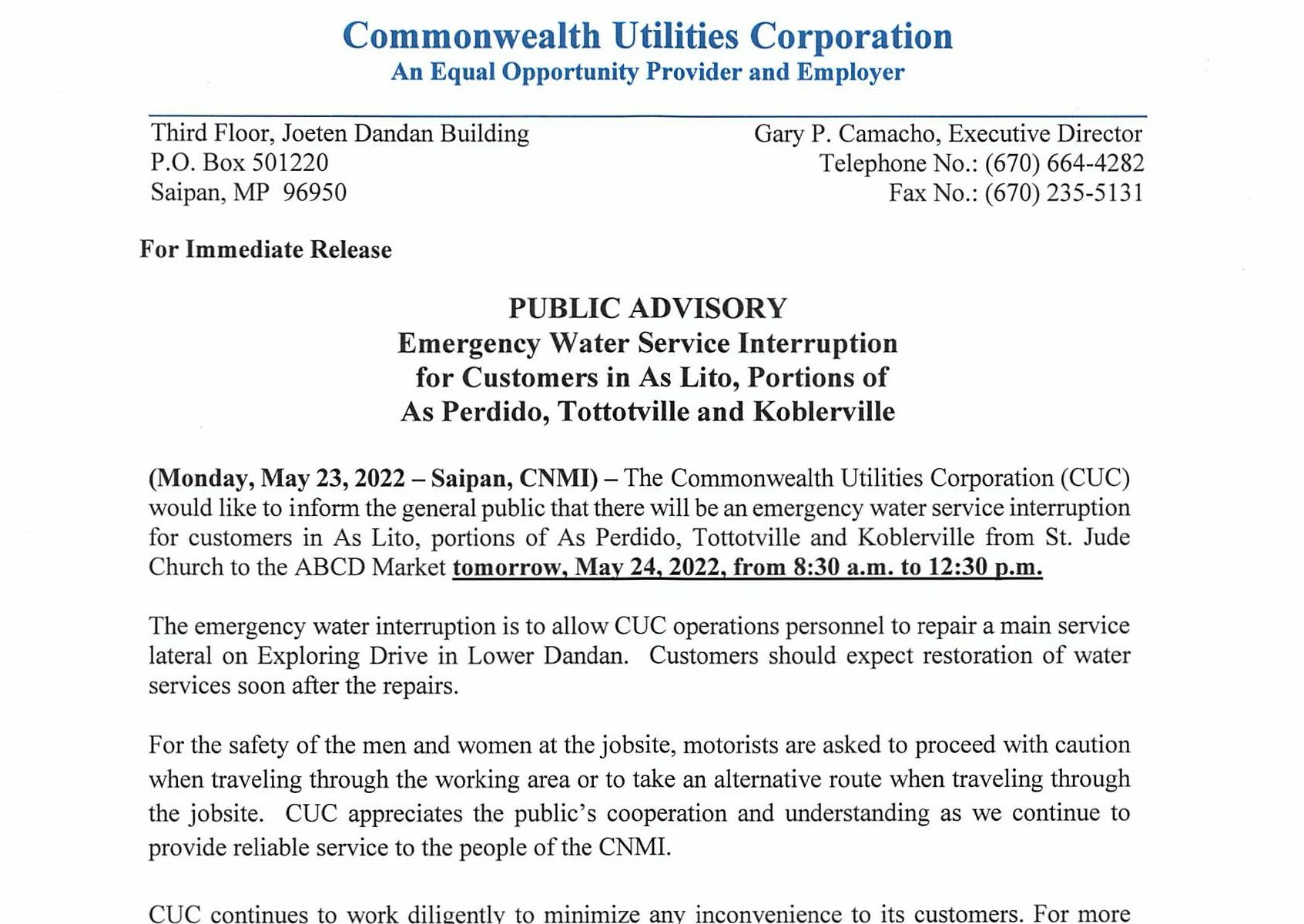 Commonwealth Utilities Corporation
An Equal Opportunity Provider and Employer

Third Floor, Joeten Dandan Building
P.O. Box 501220
Saipan, MP 96950

Gary P. Camacho, Executive Director
Telephone No.: (670) 664-4282
Fax No.: (670) 235-5131

For Immediate Release

PUBLIC ADVISORY
Emergency Water Service Interruption
for Customers in As Lito, Portions of
As Perdido, Tottotville and Koblerville

(Monday, May 23, 2022 – Saipan, CNMI) – The Commonwealth Utilities Corporation (CUC) would like to inform the general public that there will be an emergency water service interruption for customers in As Lito, portions of As Perdido, Tottotville and Koblerville from St. Jude Church to the ABCD Market tomorrow, May 24, 2022, from 8:30 a.m. to 12:30 p.m.

The emergency water interruption is to allow CUC operations personnel to repair a main service lateral on Exploring Drive in Lower Dandan. Customers should expect restoration of water services soon after the repairs.

For the safety of the men and women at the jobsite, motorists are asked to proceed with caution when traveling through the working area or to take an alternative route when traveling through the jobsite. CUC appreciates the public's cooperation and understanding as we continue to provide reliable service to the people of the CNMI.

CUC continues to work diligently to minimize any inconvenience to its customers. For more